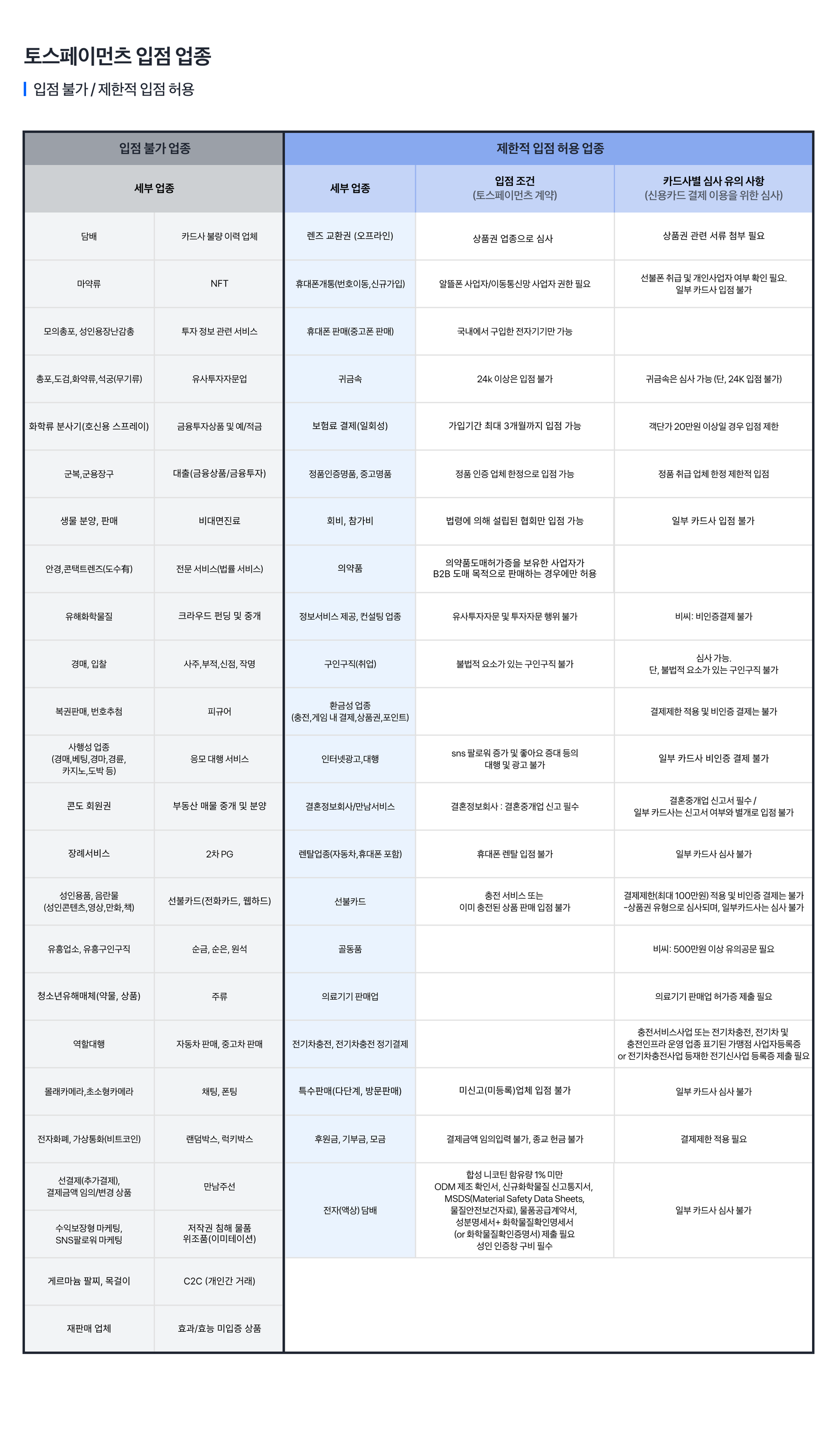 토스페이먼츠 입점 업종

입점 불가 / 제한적 입점 허용

입점 불가 업종

| 세부 업종 | |
|---|---|
| 담배 | 카드사 불량 이력 업체 |
| 마약류 | NFT |
| 모의총포, 성인용장난감총 | 투자 정보 관련 서비스 |
| 총포,도검,화약류,석궁(무기류) | 유사투자자문업 |
| 화학류 분사기(호신용 스프레이) | 금융투자상품 및 예/적금 |
| 군복,군용장구 | 대출(금융상품/금융투자) |
| 생물 분양, 판매 | 비대면진료 |
| 안경,콘택트렌즈(도수有) | 전문 서비스(법률 서비스) |
| 유해화학물질 | 크라우드 펀딩 및 중개 |
| 경매, 입찰 | 사주,부적,신점, 작명 |
| 복권판매, 번호추첨 | 피규어 |
| 사행성 업종 (경매,베팅,경마,경륜, 카지노,도박 등) | 응모 대행 서비스 |
| 콘도 회원권 | 부동산 매물 중개 및 분양 |
| 장례서비스 | 2차 PG |
| 성인용품, 음란물 (성인콘텐츠,영상,만화,책) | 선불카드(전화카드, 웹하드) |
| 유흥업소, 유흥구인구직 | 순금, 순은, 원석 |
| 청소년유해매체(약물, 상품) | 주류 |
| 역할대행 | 자동차 판매, 중고차 판매 |
| 몰래카메라,초소형카메라 | 채팅, 폰팅 |
| 전자화폐, 가상통화(비트코인) | 랜덤박스, 럭키박스 |
| 선결제(추가결제), 결제금액 임의/변경 상품 | 만남주선 |
| 수익보장형 마케팅, SNS팔로워 마케팅 | 저작권 침해 물품 위조품(이미테이션) |
| 게르마늄 팔찌, 목걸이 | C2C (개인간 거래) |
| 재판매 업체 | 효과/효능 미입증 상품 |

제한적 입점 허용 업종

| 세부 업종 | 입점 조건 (토스페이먼츠 계약) | 카드사별 심사 유의 사항 (신용카드 결제 이용을 위한 심사) |
|---|---|---|
| 렌즈 교환권 (오프라인) | 상품권 업종으로 심사 | 상품권 관련 서류 첨부 필요 |
| 휴대폰개통(번호이동,신규가입) | 알뜰폰 사업자/이동통신망 사업자 권한 필요 | 선불폰 취급 및 개인사업자 여부 확인 필요. 일부 카드사 입점 불가 |
| 휴대폰 판매(중고폰 판매) | 국내에서 구입한 전자기기만 가능 | |
| 귀금속 | 24k 이상은 입점 불가 | 귀금속은 심사 가능 (단, 24K 입점 불가) |
| 보험료 결제(일회성) | 가입기간 최대 3개월까지 입점 가능 | 객단가 20만원 이상일 경우 입점 제한 |
| 정품인증명품, 중고명품 | 정품 인증 업체 한정으로 입점 가능 | 정품 취급 업체 한정 제한적 입점 |
| 회비, 참가비 | 법령에 의해 설립된 협회만 입점 가능 | 일부 카드사 입점 불가 |
| 의약품 | 의약품도매허가증을 보유한 사업자가 B2B 도매 목적으로 판매하는 경우에만 허용 | |
| 정보서비스 제공, 컨설팅 업종 | 유사투자자문 및 투자자문 행위 불가 | 비씨: 비인증결제 불가 |
| 구인구직(취업) | 불법적 요소가 있는 구인구직 불가 | 심사 가능. 단, 불법적 요소가 있는 구인구직 불가 |
| 환금성 업종 (충전,게임 내 결제,상품권,포인트) | | 결제제한 적용 및 비인증 결제는 불가 |
| 인터넷광고,대행 | sns 팔로워 증가 및 좋아요 증대 등의 대행 및 광고 불가 | 일부 카드사 비인증 결제 불가 |
| 결혼정보회사/만남서비스 | 결혼정보회사 : 결혼중개업 신고 필수 | 결혼중개업 신고서 필수 / 일부 카드사는 신고서 여부와 별개로 입점 불가 |
| 렌탈업종(자동차,휴대폰 포함) | 휴대폰 렌탈 입점 불가 | 일부 카드사 심사 불가 |
| 선불카드 | 충전 서비스 또는 이미 충전된 상품 판매 입점 불가 | 결제제한(최대 100만원) 적용 및 비인증 결제는 불가 -상품권 유형으로 심사되며, 일부카드사는 심사 불가 |
| 골동품 | | 비씨: 500만원 이상 유의공문 필요 |
| 의료기기 판매업 | | 의료기기 판매업 허가증 제출 필요 |
| 전기차충전, 전기차충전 정기결제 | | 충전서비스사업 또는 전기차충전, 전기차 및 충전인프라 운영 업종 표기된 가맹점 사업자등록증 or 전기차충전사업 등재한 전기신사업 등록증 제출 필요 |
| 특수판매(다단계, 방문판매) | 미신고(미등록)업체 입점 불가 | 일부 카드사 심사 불가 |
| 후원금, 기부금, 모금 | 결제금액 임의입력 불가, 종교 헌금 불가 | 결제제한 적용 필요 |
| 전자(액상) 담배 | 합성 니코틴 함유량 1% 미만 ODM 제조 확인서, 신규화학물질 신고통지서, MSDS(Material Safety Data Sheets, 물질안전보건자료), 물품공급계약서, 성분명세서+ 화학물질확인명세서 (or 화학물질확인증명서) 제출 필요 성인 인증창 구비 필수 | 일부 카드사 심사 불가 |